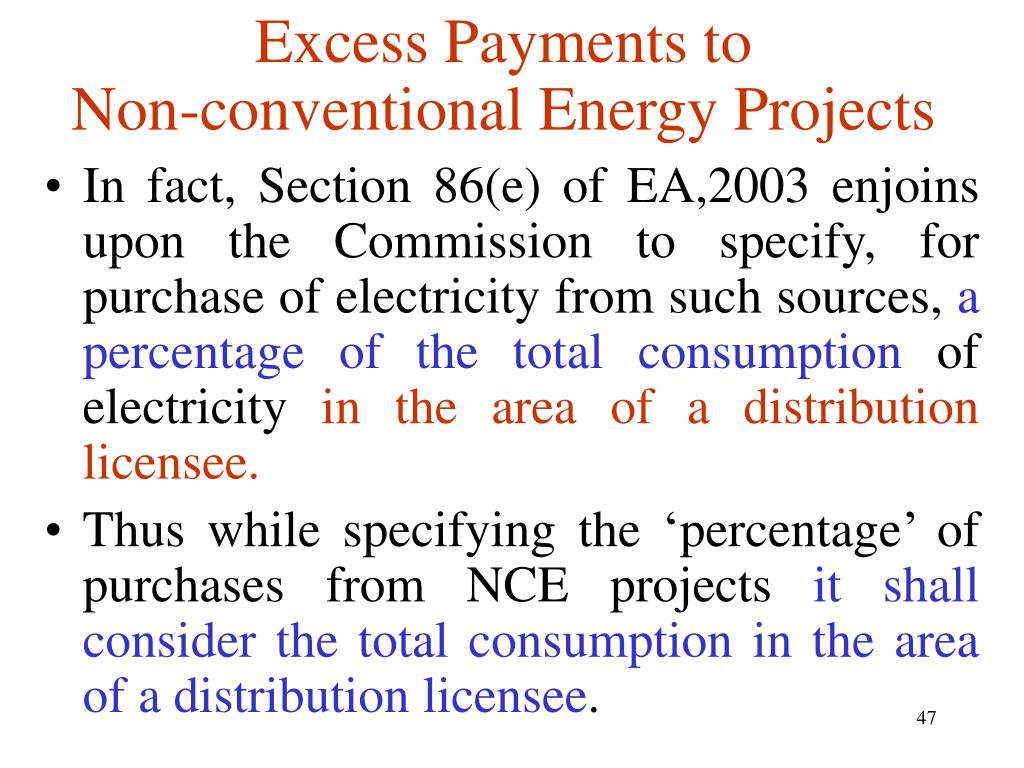 Excess Payments to
Non-conventional Energy Projects

• In fact, Section 86(e) of EA,2003 enjoins upon the Commission to specify, for purchase of electricity from such sources, a percentage of the total consumption of electricity in the area of a distribution licensee.

• Thus while specifying the ‘percentage’ of purchases from NCE projects it shall consider the total consumption in the area of a distribution licensee.

47